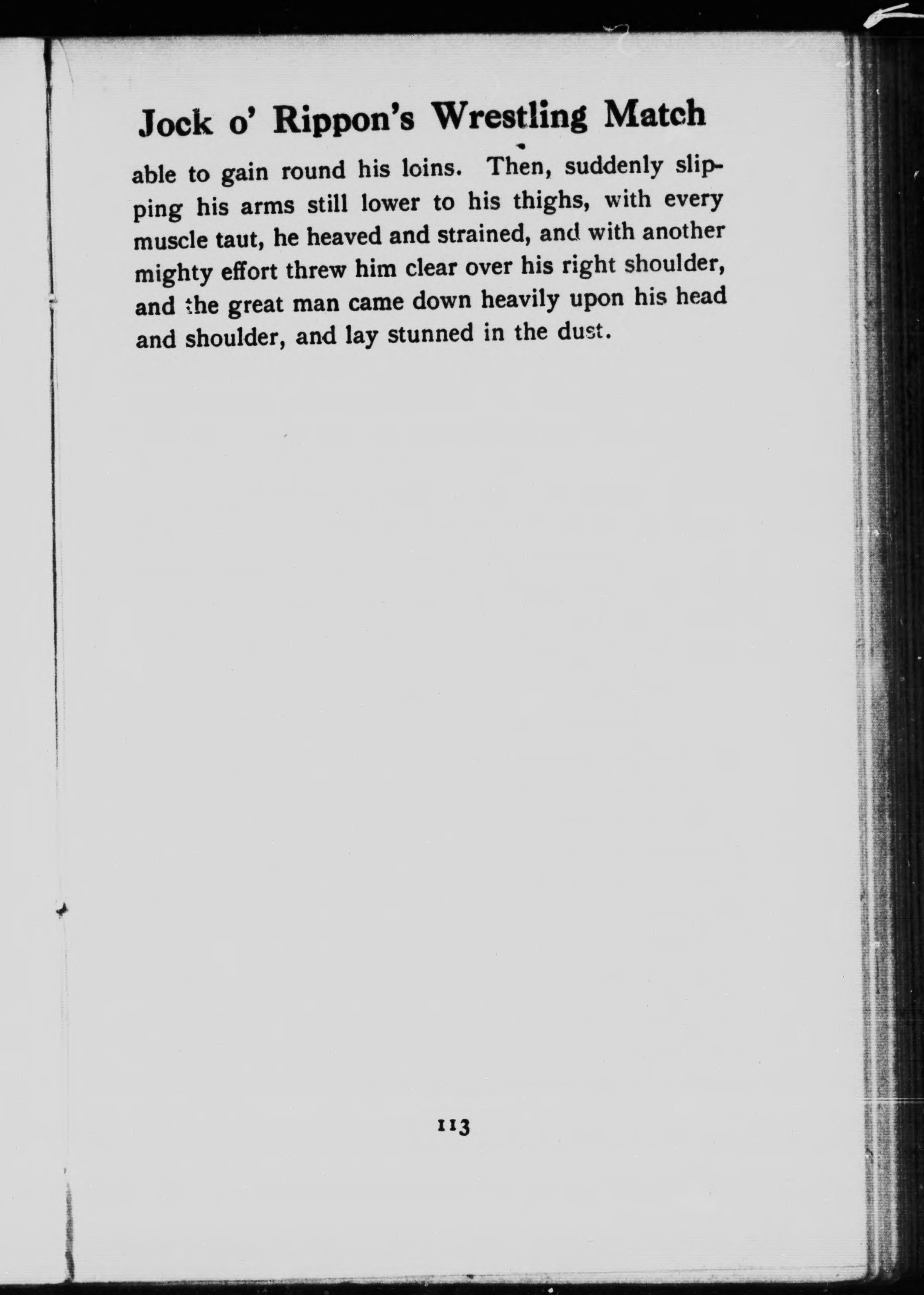 Jock o' Rippon's Wrestling Match

able to gain round his loins. Then, suddenly slipping his arms still lower to his thighs, with every muscle taut, he heaved and strained, and with another mighty effort threw him clear over his right shoulder, and the great man came down heavily upon his head and shoulder, and lay stunned in the dust.

113